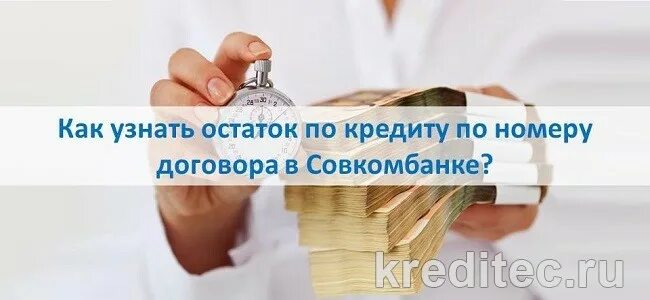 Как узнать остаток по кредиту по номеру договора в Совкомбанке?

kreditec.ru